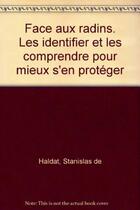 Face aux radins. Les identifier et les comprendre pour mieux s'en protéger

Haldat, Stanislas de

Note: This is not the actual book cover